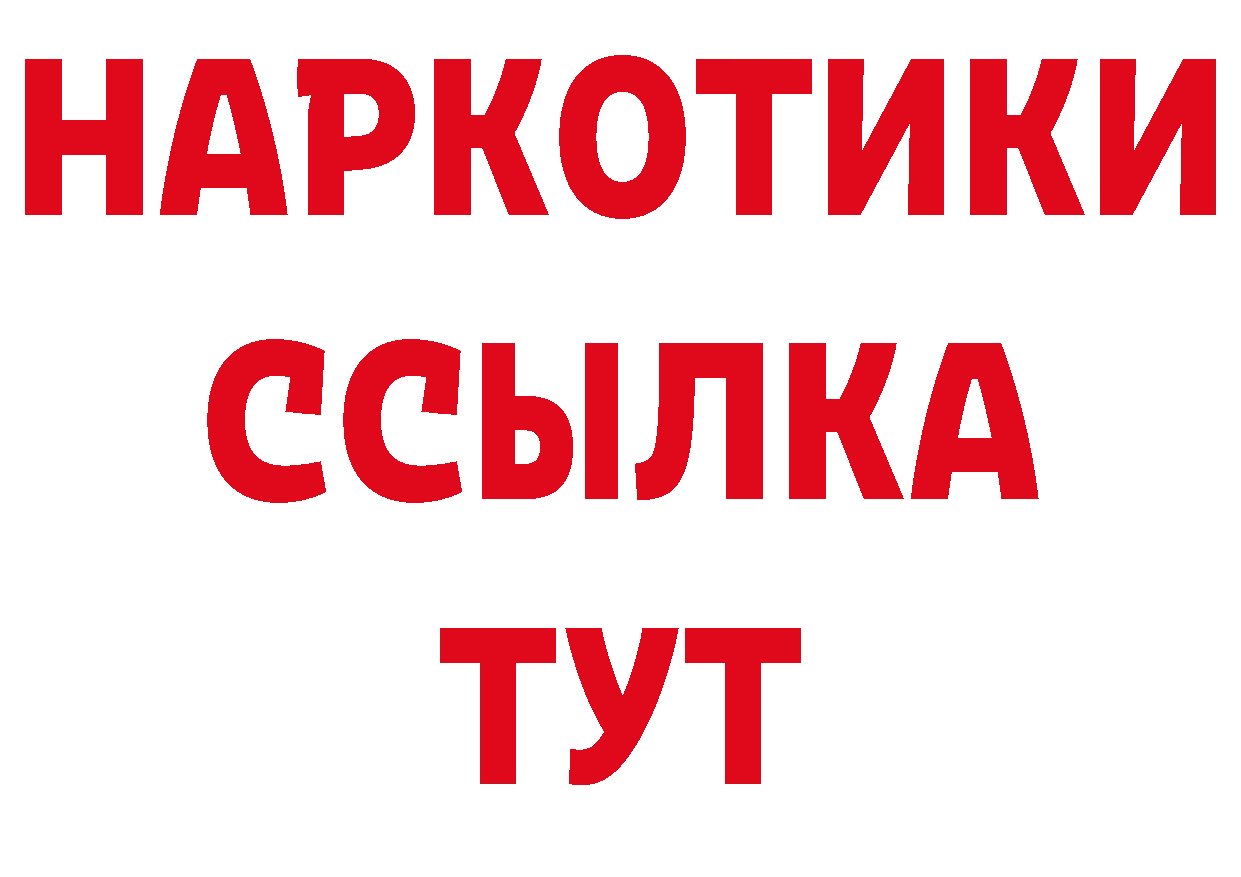 НАРКОТИКИ
ССЫЛКА
ТУТ